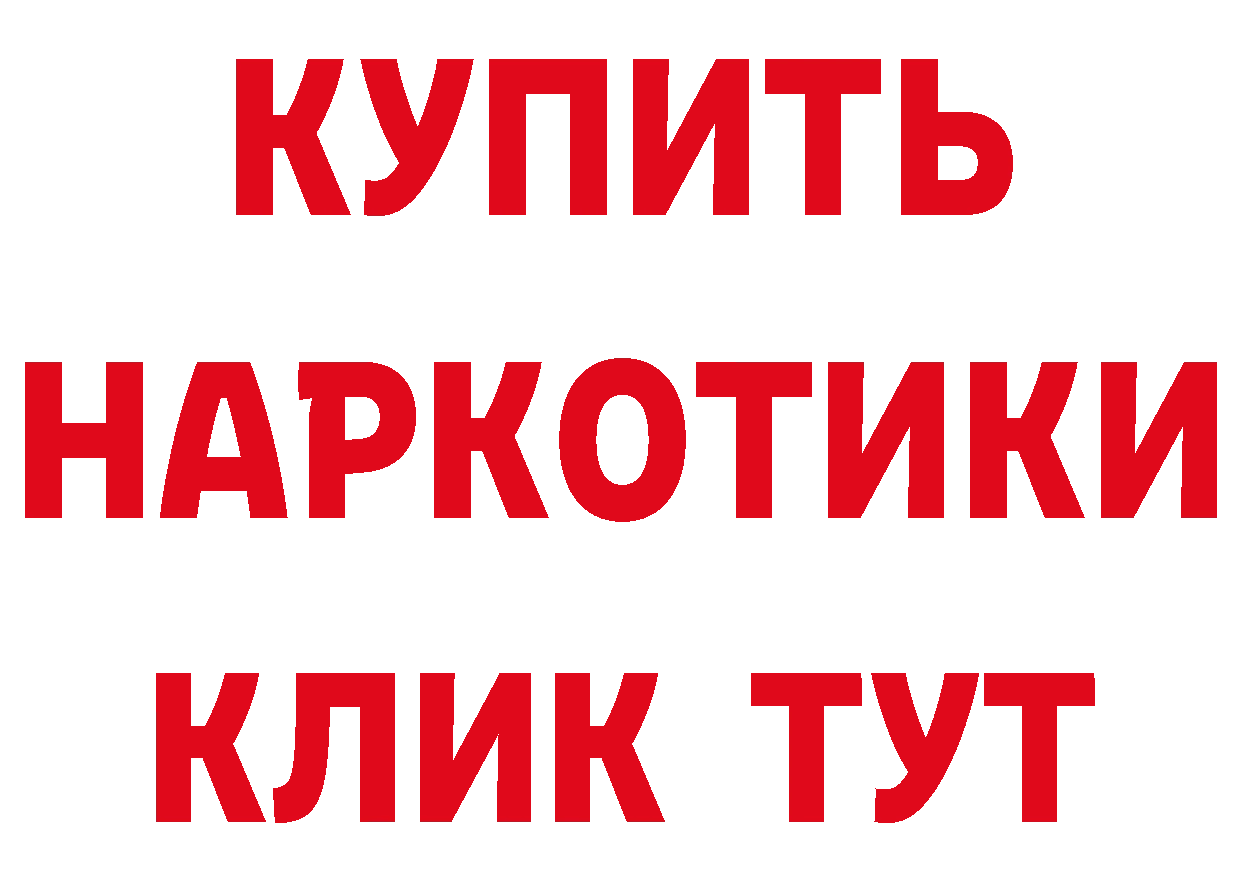 КУПИТЬ

НАРКОТИКИ

КЛИК ТУТ